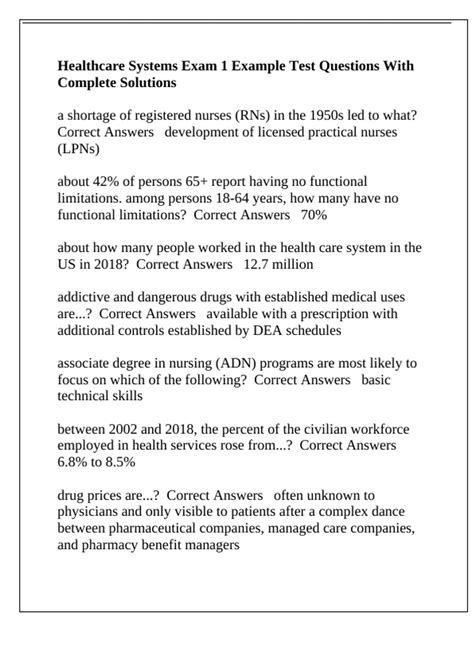 Healthcare Systems Exam 1 Example Test Questions With Complete Solutions

a shortage of registered nurses (RNs) in the 1950s led to what? Correct Answers development of licensed practical nurses (LPNs)

about 42% of persons 65+ report having no functional limitations. among persons 18-64 years, how many have no functional limitations? Correct Answers 70%

about how many people worked in the health care system in the US in 2018? Correct Answers 12.7 million

addictive and dangerous drugs with established medical uses are...? Correct Answers available with a prescription with additional controls established by DEA schedules

associate degree in nursing (ADN) programs are most likely to focus on which of the following? Correct Answers basic technical skills

between 2002 and 2018, the percent of the civilian workforce employed in health services rose from...? Correct Answers 6.8% to 8.5%

drug prices are...? Correct Answers often unknown to physicians and only visible to patients after a complex dance between pharmaceutical companies, managed care companies, and pharmacy benefit managers